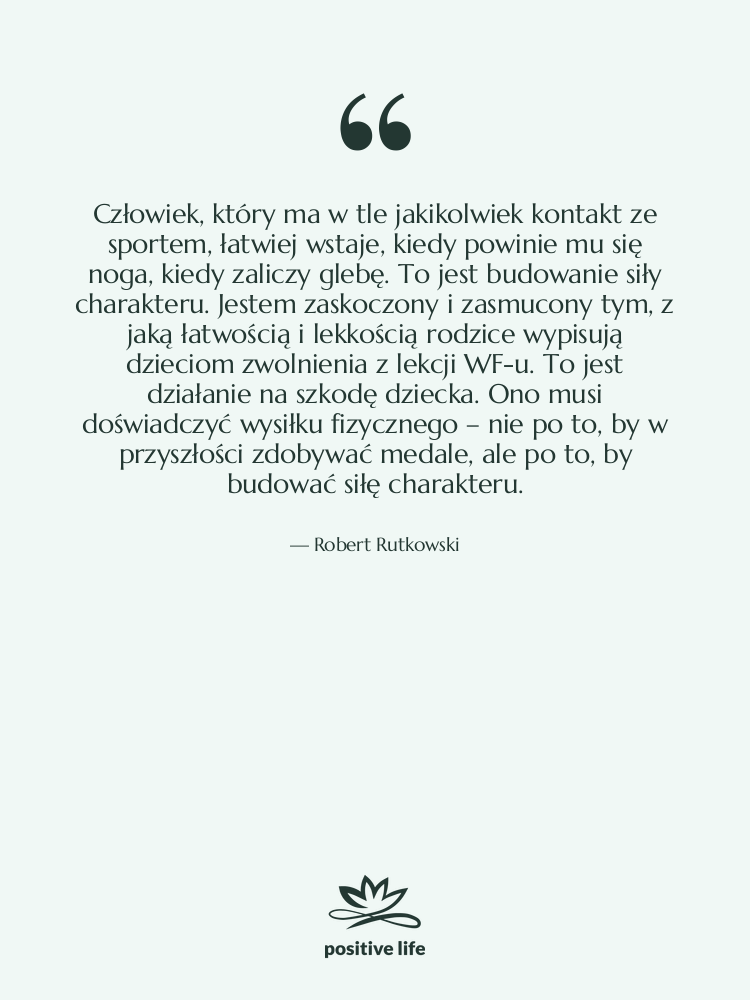 “

Człowiek, który ma w tle jakikolwiek kontakt ze sportem, łatwiej wstaje, kiedy powinie mu się noga, kiedy zaliczy glebę. To jest budowanie siły charakteru. Jestem zaskoczony i zasmucony tym, z jaką łatwością i lekkością rodzice wypisują dzieciom zwolnienia z lekcji WF-u. To jest działanie na szkodę dziecka. Ono musi doświadczyć wysiłku fizycznego – nie po to, by w przyszłości zdobywać medale, ale po to, by budować siłę charakteru.

— Robert Rutkowski

positive life